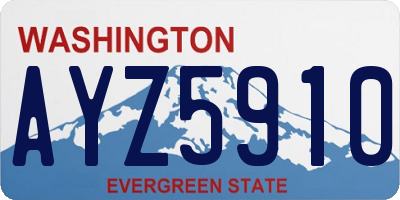 WASHINGTON

AYZ5910

EVERGREEN STATE